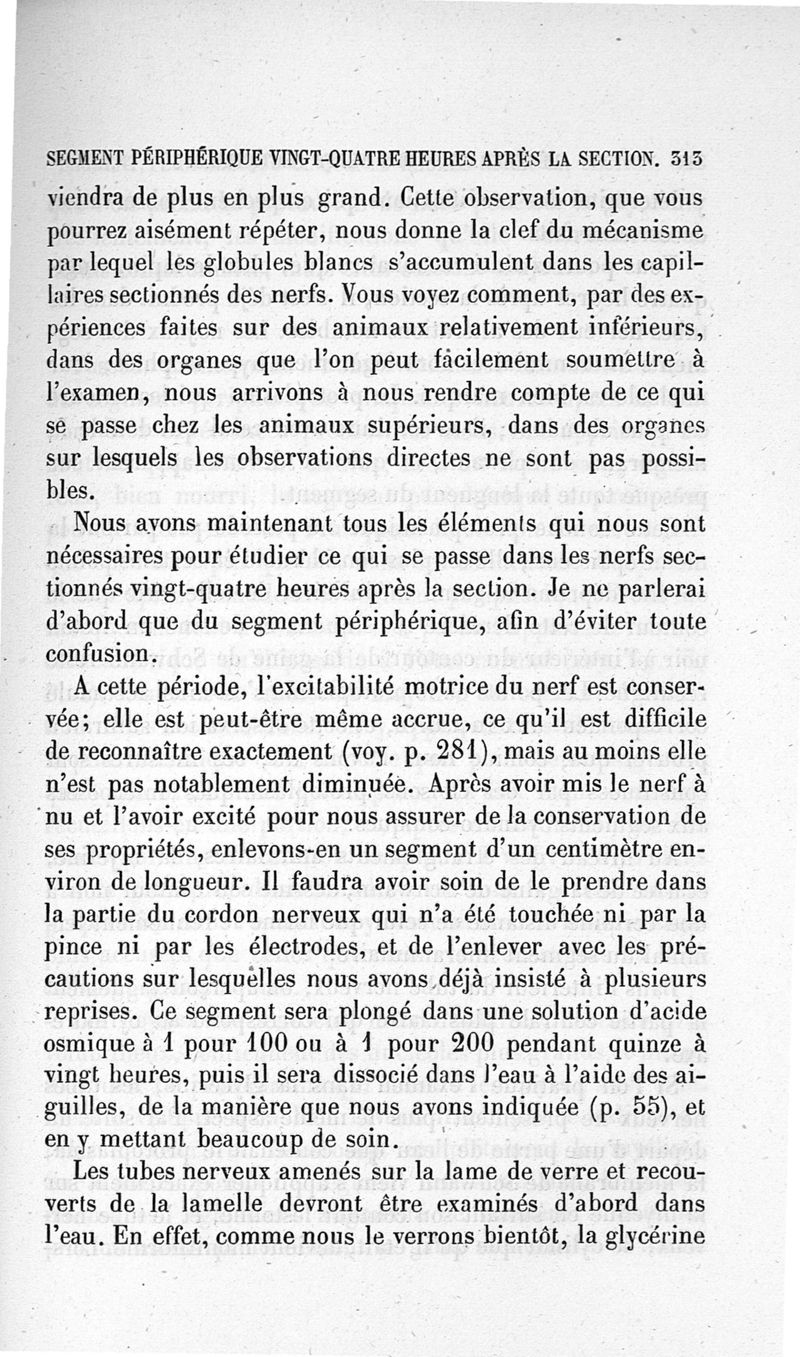 SEGMENT PÉRIPHÉRIQUE VINGT-QUATRE HEURES APRÈS LA SECTION. 313

viendra de plus en plus grand. Cette observation, que vous pourrez aisément répéter, nous donne la clef du mécanisme par lequel les globules blancs s'accumulent dans les capillaires sectionnés des nerfs. Vous voyez comment, par des expériences faites sur des animaux relativement inférieurs, dans des organes que l'on peut facilement soumettre à l'examen, nous arrivons à nous rendre compte de ce qui se passe chez les animaux supérieurs, dans des organes sur lesquels les observations directes ne sont pas possibles.

Nous avons maintenant tous les éléments qui nous sont nécessaires pour étudier ce qui se passe dans les nerfs sectionnés vingt-quatre heures après la section. Je ne parlerai d'abord que du segment périphérique, afin d'éviter toute confusion.

A cette période, l'excitabilité motrice du nerf est conservée; elle est peut-être même accrue, ce qu'il est difficile de reconnaître exactement (voy. p. 281), mais au moins elle n'est pas notablement diminuée. Après avoir mis le nerf à nu et l'avoir excité pour nous assurer de la conservation de ses propriétés, enlevons-en un segment d'un centimètre environ de longueur. Il faudra avoir soin de le prendre dans la partie du cordon nerveux qui n'a été touchée ni par la pince ni par les électrodes, et de l'enlever avec les précautions sur lesquelles nous avons déjà insisté à plusieurs reprises. Ce segment sera plongé dans une solution d'acide osmique à 1 pour 100 ou à 1 pour 200 pendant quinze à vingt heures, puis il sera dissocié dans l'eau à l'aide des aiguilles, de la manière que nous avons indiquée (p. 55), et en y mettant beaucoup de soin.

Les tubes nerveux amenés sur la lame de verre et recouverts de la lamelle devront être examinés d'abord dans l'eau. En effet, comme nous le verrons bientôt, la glycérine